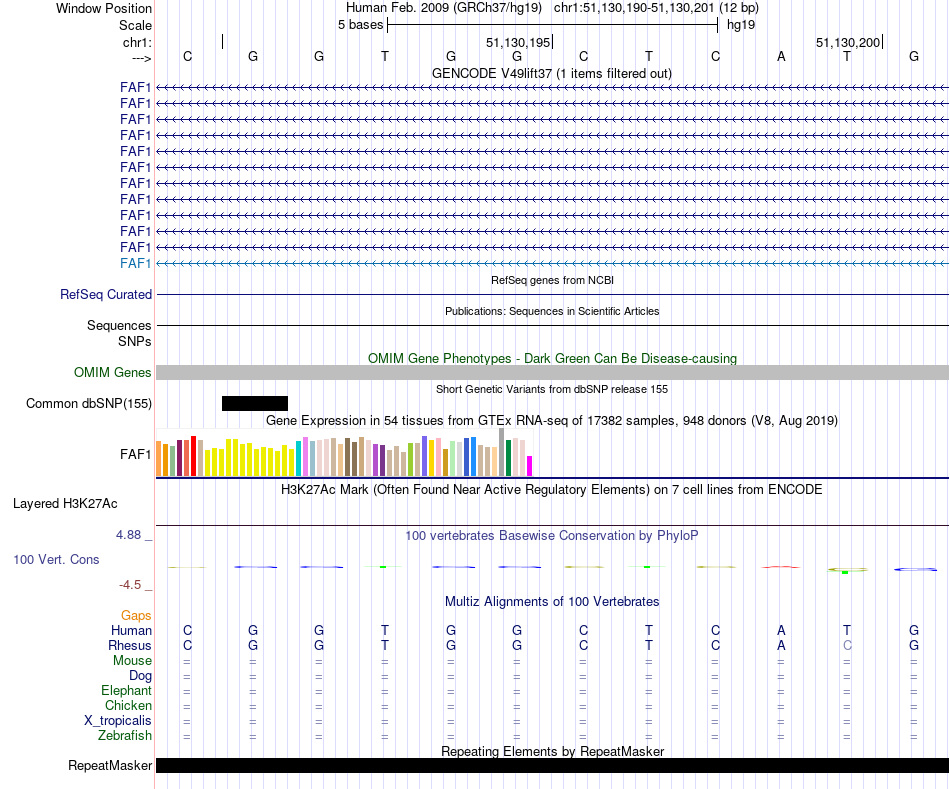 Window Position Human Feb. 2009 (GRCh37/hg19) chr1:51,130,190-51,130,201 (12 bp)
Scale 5 bases hg19
chr1: 51,130,195 51,130,200
---> C G G T G G C T C A T G
GENCODE V49lift37 (1 items filtered out)
FAF1
FAF1
FAF1
FAF1
FAF1
FAF1
FAF1
FAF1
FAF1
FAF1
FAF1
FAF1
RefSeq genes from NCBI
RefSeq Curated
Publications: Sequences in Scientific Articles
Sequences
SNPs
OMIM Gene Phenotypes - Dark Green Can Be Disease-causing
OMIM Genes
Short Genetic Variants from dbSNP release 155
Common dbSNP(155)
Gene Expression in 54 tissues from GTEx RNA-seq of 17382 samples, 948 donors (V8, Aug 2019)
FAF1
H3K27Ac Mark (Often Found Near Active Regulatory Elements) on 7 cell lines from ENCODE
Layered H3K27Ac
4.88 _ 100 vertebrates Basewise Conservation by PhyloP
100 Vert. Cons
-4.5 _
Multiz Alignments of 100 Vertebrates
Gaps
Human C G G T G G C T C A T G
Rhesus C G G T G G C T C A C G
Mouse = = = = = = = = = = = =
Dog = = = = = = = = = = = =
Elephant = = = = = = = = = = = =
Chicken = = = = = = = = = = = =
X_tropicalis = = = = = = = = = = = =
Zebrafish = = = = = = = = = = = =
Repeating Elements by RepeatMasker
RepeatMasker